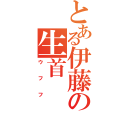 とある伊藤の生首

ウフフ